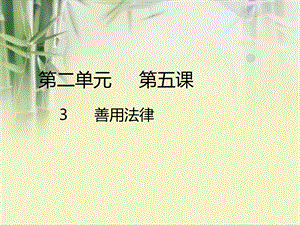 第二单元　第五课

3　善用法律